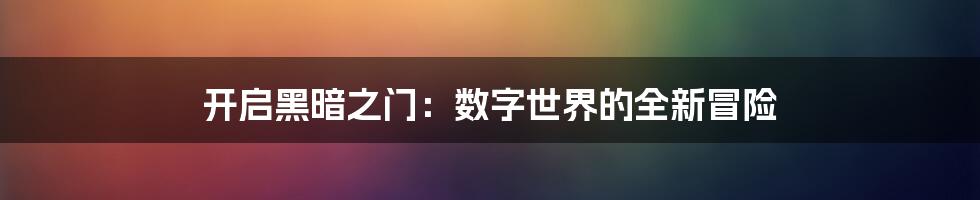 开启黑暗之门：数字世界的全新冒险